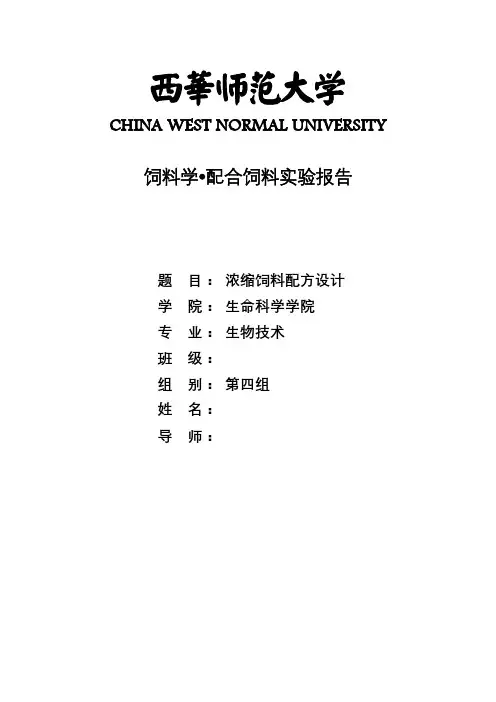 西華师范大学
CHINA WEST NORMAL UNIVERSITY

饲料学•配合饲料实验报告

题　目：浓缩饲料配方设计
学　院：生命科学学院
专　业：生物技术
班　级：
组　别：第四组
姓　名：
导　师：